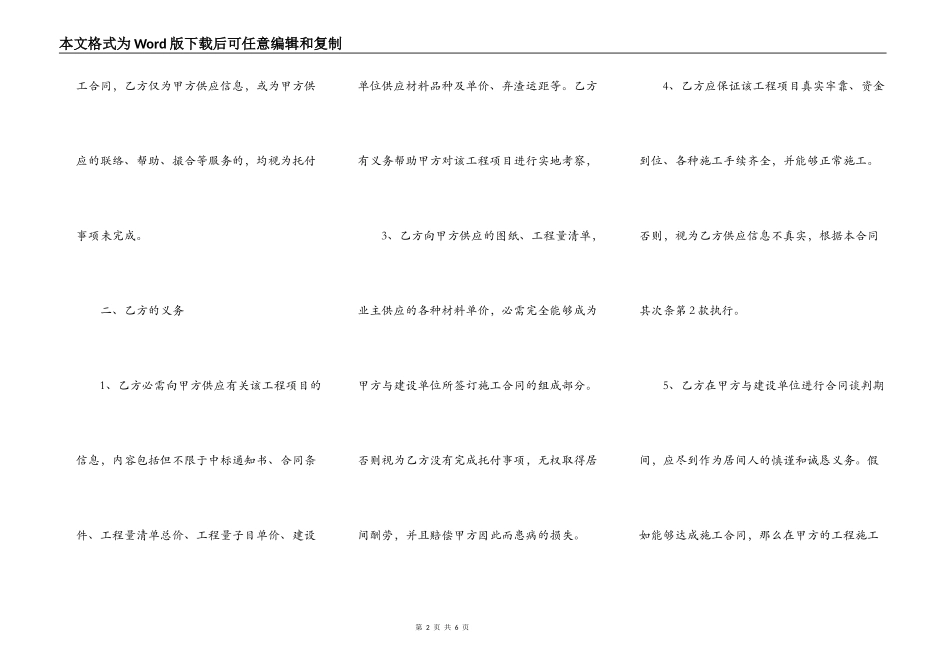 本文格式为Word版下载后可任意编辑和复制

工合同，乙方仅为甲方供应信息，或为甲方供应的联络、帮助、撮合等服务的，均视为托付事项未完成。

二、乙方的义务

1、乙方必需向甲方供应有关该工程项目的信息，内容包括但不限于中标通知书、合同条件、工程量清单总价、工程量子目单价、建设单位供应材料品种及单价、弃渣运距等。乙方有义务帮助甲方对该工程项目进行实地考察，

3、乙方向甲方供应的图纸、工程量清单，业主供应的各种材料单价，必需完全能够成为甲方与建设单位所签订施工合同的组成部分。否则视为乙方没有完成托付事项，无权取得居间酬劳，并且赔偿甲方因此而患病的损失。

4、乙方应保证该工程项目真实牢靠、资金到位、各种施工手续齐全，并能够正常施工。否则，视为乙方供应信息不真实，根据本合同其次条第2款执行。

5、乙方在甲方与建设单位进行合同谈判期间，应尽到作为居间人的慎谨和诚恳义务。假如能够达成施工合同，那么在甲方的工程施工

第 2 页 共 6 页